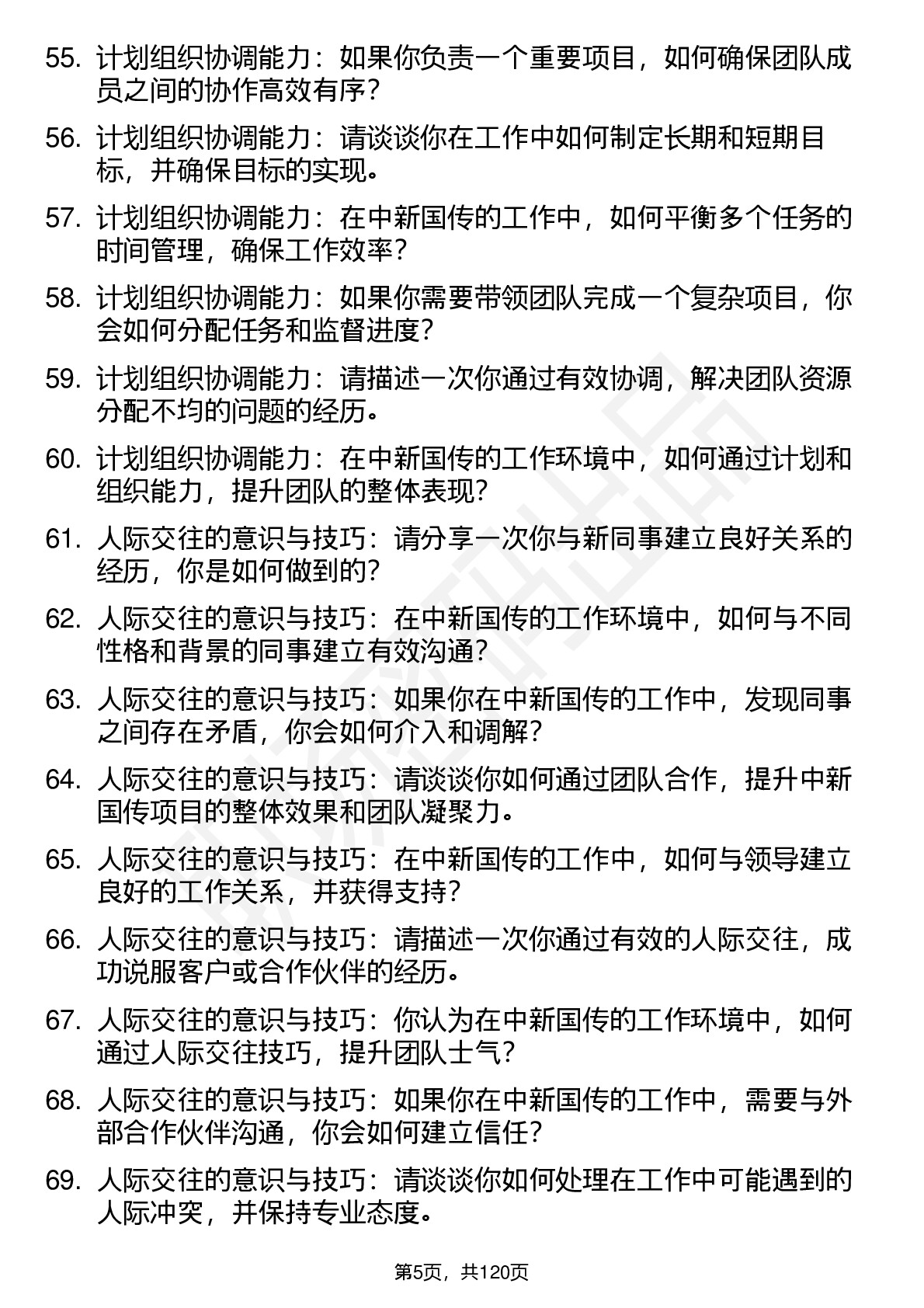 55. 计划组织协调能力：如果你负责一个重要项目，如何确保团队成员之间的协作高效有序？

56. 计划组织协调能力：请谈谈你在工作中如何制定长期和短期目标，并确保目标的实现。

57. 计划组织协调能力：在中新国传的工作中，如何平衡多个任务的时间管理，确保工作效率？

58. 计划组织协调能力：如果你需要带领团队完成一个复杂项目，你会如何分配任务和监督进度？

59. 计划组织协调能力：请描述一次你通过有效协调，解决团队资源分配不均的问题的经历。

60. 计划组织协调能力：在中新国传的工作环境中，如何通过计划和组织能力，提升团队的整体表现？

61. 人际交往的意识与技巧：请分享一次你与新同事建立良好关系的经历，你是如何做到的？

62. 人际交往的意识与技巧：在中新国传的工作环境中，如何与不同性格和背景的同事建立有效沟通？

63. 人际交往的意识与技巧：如果你在中新国传的工作中，发现同事之间存在矛盾，你会如何介入和调解？

64. 人际交往的意识与技巧：请谈谈你如何通过团队合作，提升中新国传项目的整体效果和团队凝聚力。

65. 人际交往的意识与技巧：在中新国传的工作中，如何与领导建立良好的工作关系，并获得支持？

66. 人际交往的意识与技巧：请描述一次你通过有效的人际交往，成功说服客户或合作伙伴的经历。

67. 人际交往的意识与技巧：你认为在中新国传的工作环境中，如何通过人际交往技巧，提升团队士气？

68. 人际交往的意识与技巧：如果你在中新国传的工作中，需要与外部合作伙伴沟通，你会如何建立信任？

69. 人际交往的意识与技巧：请谈谈你如何处理在工作中可能遇到的人际冲突，并保持专业态度。

第5页，共120页